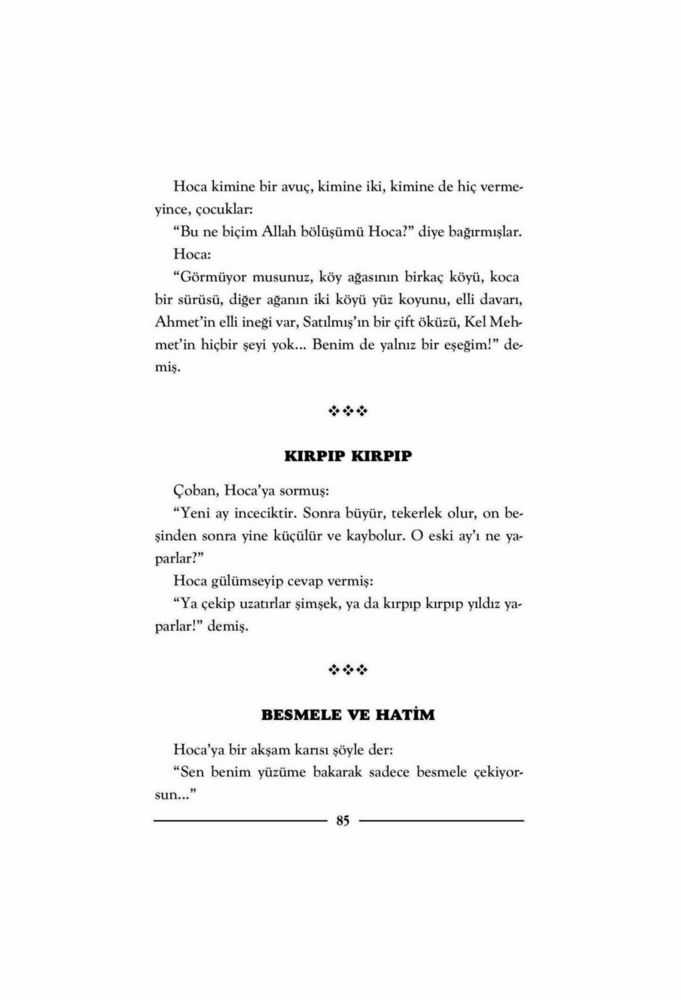 Hoca kimine bir avuç, kimine iki, kimine de hiç vermeyince, çocuklar:

"Bu ne biçim Allah bölüşümü Hoca?" diye bağırmışlar.

Hoca:

"Görmüyor musunuz, köy ağasının birkaç köyü, koca bir sürüsü, diğer ağanın iki köyü yüz koyunu, elli davarı, Ahmet'in elli ineği var, Satılmış'ın bir çift öküzü, Kel Mehmet'in hiçbir şeyi yok... Benim de yalnız bir eşeğim!" demiş.

❖❖❖

KIRPIP KIRPIP

Çoban, Hoca'ya sormuş:

"Yeni ay inceciktir. Sonra büyür, tekerlek olur, on beşinden sonra yine küçülür ve kaybolur. O eski ay'ı ne yaparlar?"

Hoca gülümseyip cevap vermiş:

"Ya çekip uzatırlar şimşek, ya da kırpıp kırpıp yıldız yaparlar!" demiş.

❖❖❖

BESMELE VE HATİM

Hoca'ya bir akşam karısı şöyle der:

"Sen benim yüzüme bakarak sadece besmele çekiyorsun..."

85